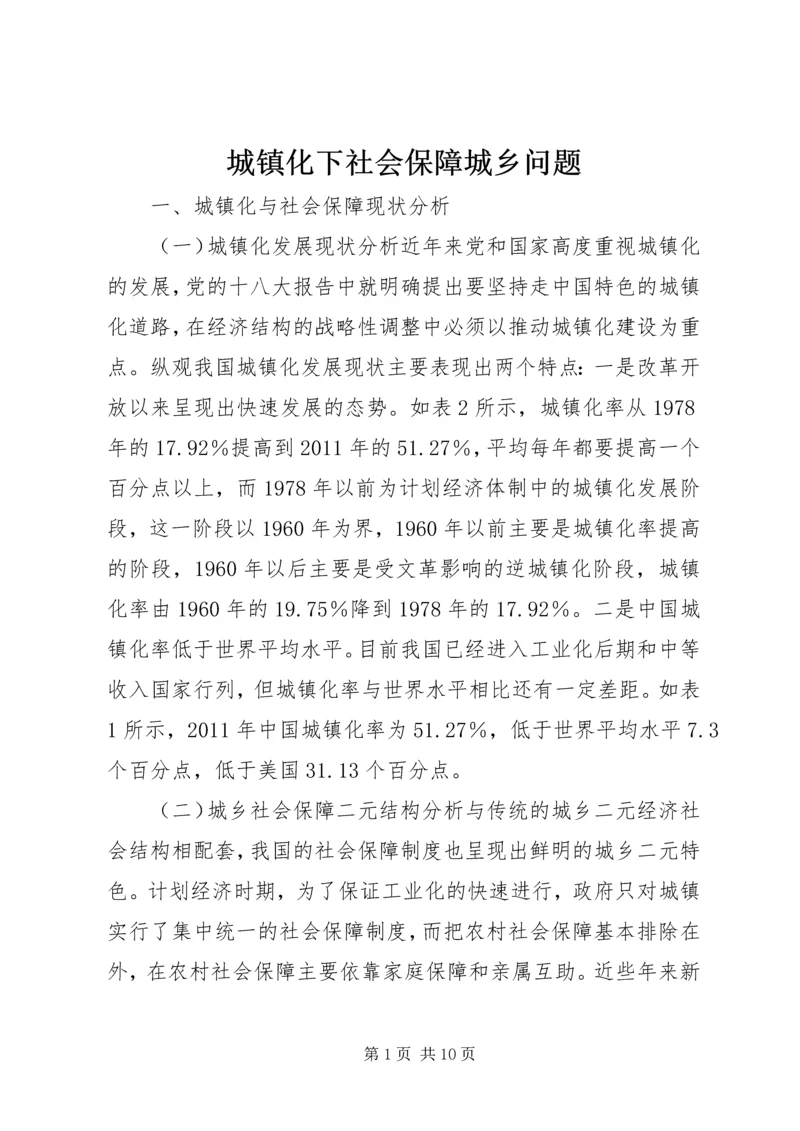 城镇化下社会保障城乡问题

一、城镇化与社会保障现状分析

（一）城镇化发展现状分析近年来党和国家高度重视城镇化的发展，党的十八大报告中就明确提出要坚持走中国特色的城镇化道路，在经济结构的战略性调整中必须以推动城镇化建设为重点。纵观我国城镇化发展现状主要表现出两个特点：一是改革开放以来呈现出快速发展的态势。如表2所示，城镇化率从1978年的17.92%提高到2011年的51.27%，平均每年都要提高一个百分点以上，而1978年以前为计划经济体制中的城镇化发展阶段，这一阶段以1960年为界，1960年以前主要是城镇化率提高的阶段，1960年以后主要是受文革影响的逆城镇化阶段，城镇化率由1960年的19.75%降到1978年的17.92%。二是中国城镇化率低于世界平均水平。目前我国已经进入工业化后期和中等收入国家行列，但城镇化率与世界水平相比还有一定差距。如表1所示，2011年中国城镇化率为51.27%，低于世界平均水平7.3个百分点，低于美国31.13个百分点。

（二）城乡社会保障二元结构分析与传统的城乡二元经济社会结构相配套，我国的社会保障制度也呈现出鲜明的城乡二元特色。计划经济时期，为了保证工业化的快速进行，政府只对城镇实行了集中统一的社会保障制度，而把农村社会保障基本排除在外，在农村社会保障主要依靠家庭保障和亲属互助。近些年来新

第1页 共10页